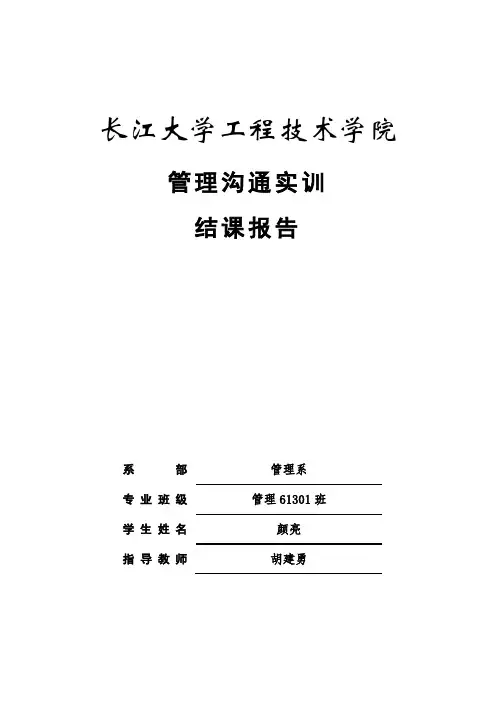 长江大学工程技术学院

管理沟通实训

结课报告

系　　部　管理系

专业班级　管理61301班

学生姓名　颜亮

指导教师　胡建勇